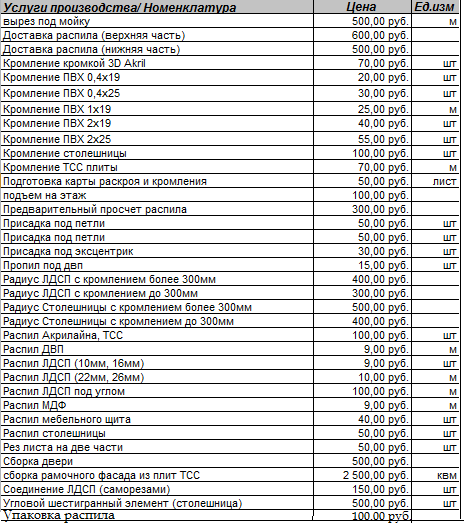 | Услуги производства/ Номенклатура | Цена | Ед.изм |
|---|---|---|
| вырез под мойку | 500,00 руб. | м |
| Доставка распила (верхняя часть) | 600,00 руб. | |
| Доставка распила (нижняя часть) | 500,00 руб. | |
| Кромление кромкой 3D Akril | 70,00 руб. | шт |
| Кромление ПВХ 0,4х19 | 20,00 руб. | шт |
| Кромление ПВХ 0,4х25 | 30,00 руб. | шт |
| Кромление ПВХ 1х19 | 25,00 руб. | м |
| Кромление ПВХ 2х19 | 40,00 руб. | шт |
| Кромление ПВХ 2х25 | 55,00 руб. | шт |
| Кромление столешницы | 100,00 руб. | шт |
| Кромление ТСС плиты | 70,00 руб. | м |
| Подготовка карты раскроя и кромления | 50,00 руб. | лист |
| подъем на этаж | 100,00 руб. | |
| Предварительный просчет распила | 300,00 руб. | |
| Присадка под петли | 50,00 руб. | шт |
| Присадка под петли | 50,00 руб. | шт |
| Присадка под эксцентрик | 30,00 руб. | шт |
| Пропил под двп | 15,00 руб. | шт |
| Радиус ЛДСП с кромлением более 300мм | 400,00 руб. | |
| Радиус ЛДСП с кромлением до 300мм | 300,00 руб. | |
| Радиус Столешницы с кромлением более 300мм | 500,00 руб. | |
| Радиус Столешницы с кромлением до 300мм | 400,00 руб. | |
| Распил Акрилайна, ТСС | 100,00 руб. | шт |
| Распил ДВП | 9,00 руб. | м |
| Распил ЛДСП (10мм, 16мм) | 9,00 руб. | шт |
| Распил ЛДСП (22мм, 26мм) | 10,00 руб. | м |
| Распил ЛДСП под углом | 100,00 руб. | м |
| Распил МДФ | 9,00 руб. | м |
| Распил мебельного щита | 40,00 руб. | шт |
| Распил столешницы | 50,00 руб. | шт |
| Рез листа на две части | 50,00 руб. | шт |
| Сборка двери | 500,00 руб. | |
| сборка рамочного фасада из плит ТСС | 2 500,00 руб. | квм |
| Соединение ЛДСП (саморезами) | 150,00 руб. | шт |
| Угловой шестигранный элемент (столешница) | 500,00 руб. | шт |
| Упаковка распила | 100,00 руб | |